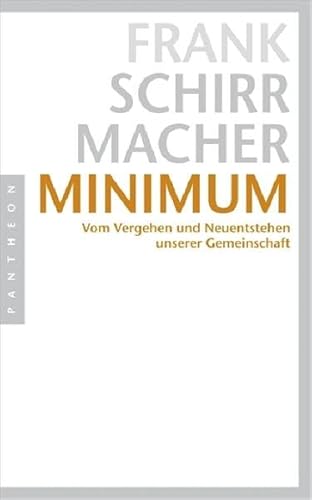 FRANK
SCHIRR
MACHER
MINIMUM
Vom Vergehen und Neuentstehen unserer Gemeinschaft

PANTHEON